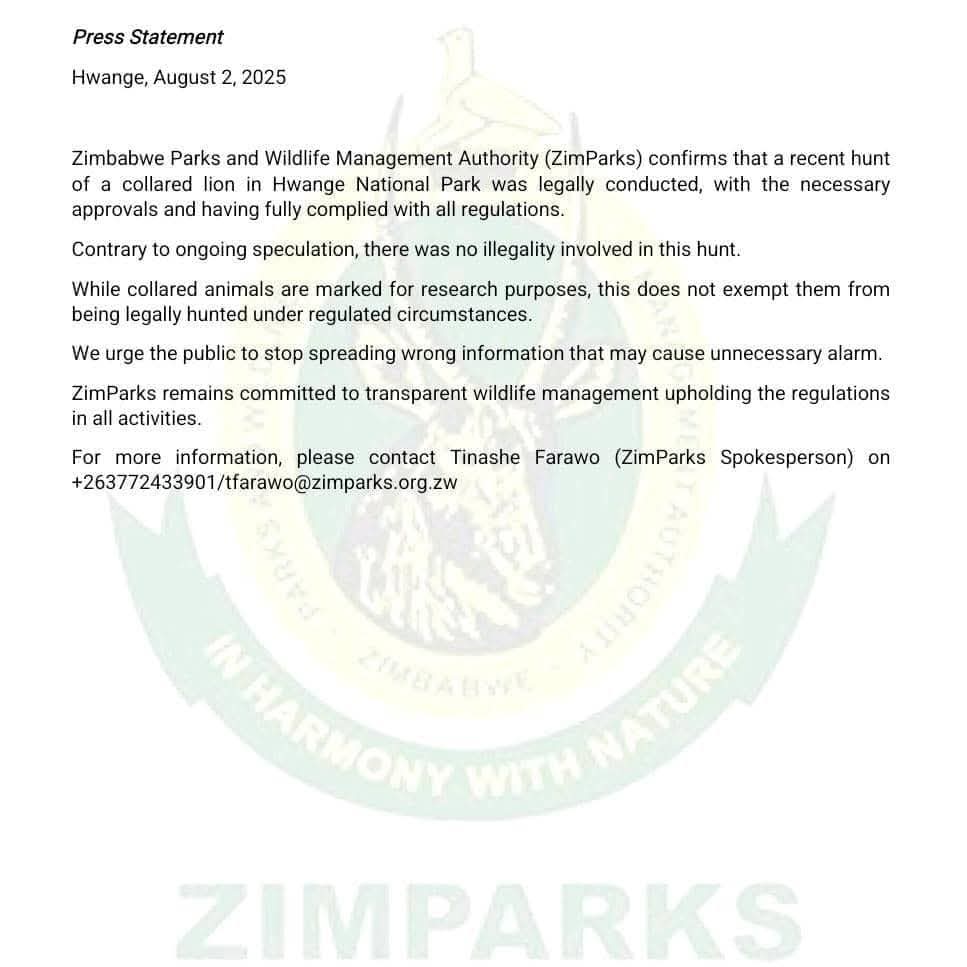 Press Statement

Hwange, August 2, 2025

Zimbabwe Parks and Wildlife Management Authority (ZimParks) confirms that a recent hunt of a collared lion in Hwange National Park was legally conducted, with the necessary approvals and having fully complied with all regulations.

Contrary to ongoing speculation, there was no illegality involved in this hunt.

While collared animals are marked for research purposes, this does not exempt them from being legally hunted under regulated circumstances.

We urge the public to stop spreading wrong information that may cause unnecessary alarm.

ZimParks remains committed to transparent wildlife management upholding the regulations in all activities.

For more information, please contact Tinashe Farawo (ZimParks Spokesperson) on +263772433901/tfarawo@zimparks.org.zw

PARKS AND WILDLIFE MANAGEMENT AUTHORITY
ZIMBABWE
IN HARMONY WITH NATURE
ZIMPARKS